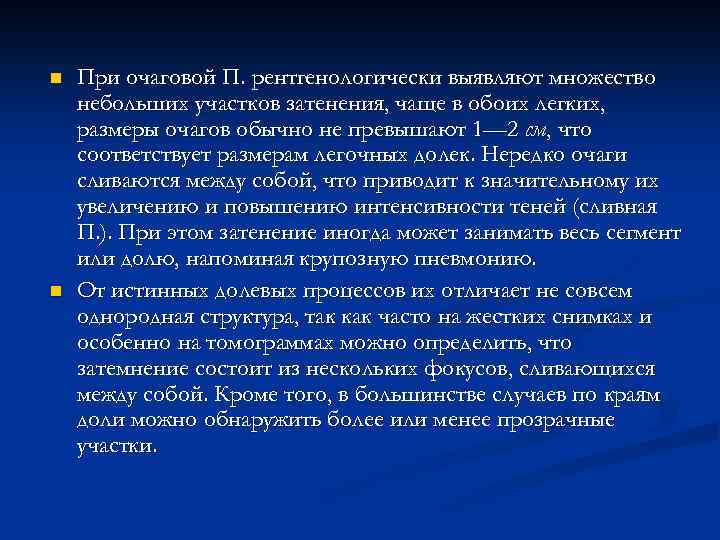 При очаговой П. рентгенологически выявляют множество небольших участков затенения, чаще в обоих легких, размеры очагов обычно не превышают 1—2 см, что соответствует размерам легочных долек. Нередко очаги сливаются между собой, что приводит к значительному их увеличению и повышению интенсивности теней (сливная П.). При этом затенение иногда может занимать весь сегмент или долю, напоминая крупозную пневмонию.

От истинных долевых процессов их отличает не совсем однородная структура, так как часто на жестких снимках и особенно на томограммах можно определить, что затемнение состоит из нескольких фокусов, сливающихся между собой. Кроме того, в большинстве случаев по краям доли можно обнаружить более или менее прозрачные участки.